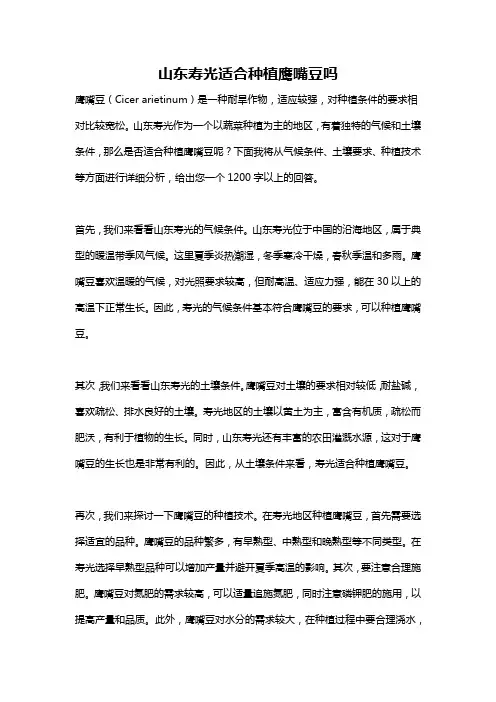 山东寿光适合种植鹰嘴豆吗

鹰嘴豆（Cicer arietinum）是一种耐旱作物，适应较强，对种植条件的要求相对比较宽松。山东寿光作为一个以蔬菜种植为主的地区，有着独特的气候和土壤条件，那么是否适合种植鹰嘴豆呢？下面我将从气候条件、土壤要求、种植技术等方面进行详细分析，给出您一个1200字以上的回答。

首先，我们来看看山东寿光的气候条件。山东寿光位于中国的沿海地区，属于典型的暖温带季风气候。这里夏季炎热潮湿，冬季寒冷干燥，春秋季温和多雨。鹰嘴豆喜欢温暖的气候，对光照要求较高，但耐高温、适应力强，能在30以上的高温下正常生长。因此，寿光的气候条件基本符合鹰嘴豆的要求，可以种植鹰嘴豆。

其次，我们来看看山东寿光的土壤条件。鹰嘴豆对土壤的要求相对较低，耐盐碱，喜欢疏松、排水良好的土壤。寿光地区的土壤以黄土为主，富含有机质，疏松而肥沃，有利于植物的生长。同时，山东寿光还有丰富的农田灌溉水源，这对于鹰嘴豆的生长也是非常有利的。因此，从土壤条件来看，寿光适合种植鹰嘴豆。

再次，我们来探讨一下鹰嘴豆的种植技术。在寿光地区种植鹰嘴豆，首先需要选择适宜的品种。鹰嘴豆的品种繁多，有早熟型、中熟型和晚熟型等不同类型。在寿光选择早熟型品种可以增加产量并避开夏季高温的影响。其次，要注意合理施肥。鹰嘴豆对氮肥的需求较高，可以适量追施氮肥，同时注意磷钾肥的施用，以提高产量和品质。此外，鹰嘴豆对水分的需求较大，在种植过程中要合理浇水，